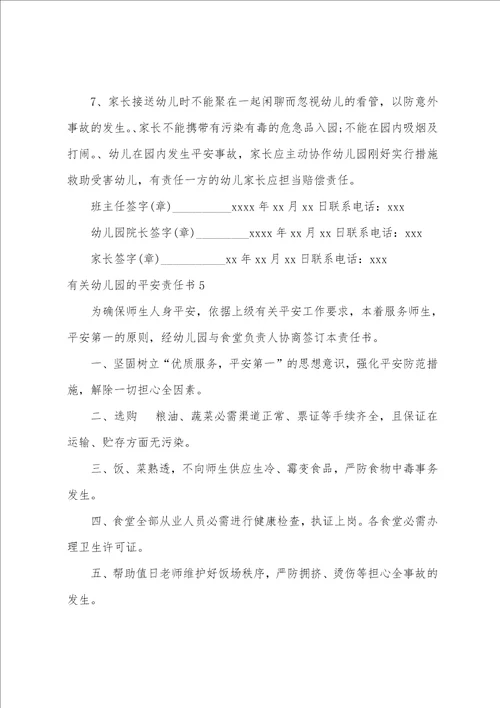 7、家长接送幼儿时不能聚在一起闲聊而忽视幼儿的看管，以防意外事故的发生。、家长不能携带有污染有毒的危急品入园;不能在园内吸烟及打闹。、幼儿在园内发生平安事故，家长应主动协作幼儿园刚好实行措施救助受害幼儿，有责任一方的幼儿家长应担当赔偿责任。

班主任签字(章)__________xxxx 年 xx 月 xx 日联系电话：xxx

幼儿园院长签字(章)_________xxxx 年 xx 月 xx 日联系电话：xxx

家长签字(章)___________xx 年 xx 月 xx 日联系电话：xxx

有关幼儿园的平安责任书 5

为确保师生人身平安，依据上级有关平安工作要求，本着服务师生，平安第一的原则，经幼儿园与食堂负责人协商签订本责任书。

一、坚固树立“优质服务，平安第一”的思想意识，强化平安防范措施，解除一切担心全因素。

二、选购　粮油、蔬菜必需渠道正常、票证等手续齐全，且保证在运输、贮存方面无污染。

三、饭、菜熟透，不向师生供应生冷、霉变食品，严防食物中毒事务发生。

四、食堂全部从业人员必需进行健康检查，执证上岗。各食堂必需办理卫生许可证。

五、帮助值日老师维护好饭场秩序，严防拥挤、烫伤等担心全事故的发生。